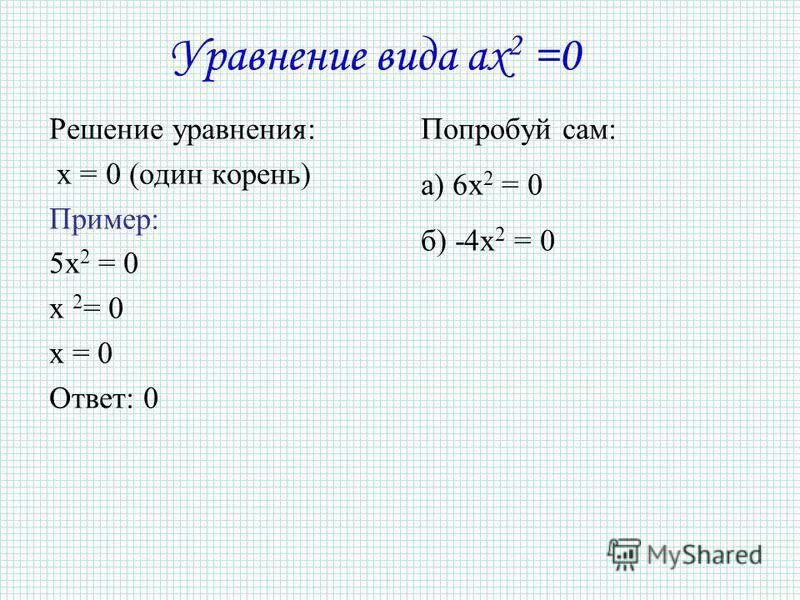 Уравнение вида $ax^2 = 0$

Решение уравнения:

$x = 0$ (один корень)

Пример:

$5x^2 = 0$

$x^2 = 0$

$x = 0$

Ответ: 0

Попробуй сам:

а) $6x^2 = 0$

б) $-4x^2 = 0$

MyShared